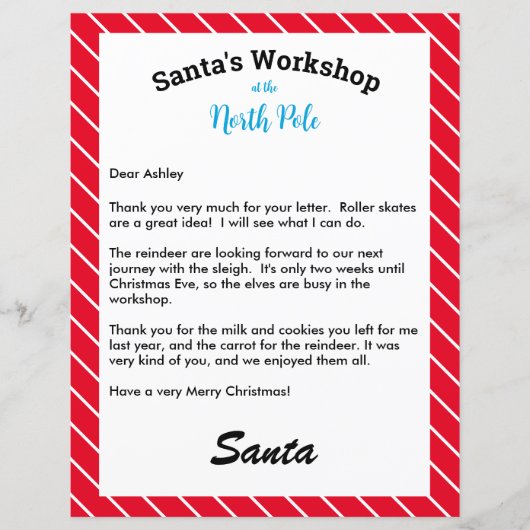 Santa's Workshop
at the
North Pole

Dear Ashley

Thank you very much for your letter. Roller skates are a great idea! I will see what I can do.

The reindeer are looking forward to our next journey with the sleigh. It's only two weeks until Christmas Eve, so the elves are busy in the workshop.

Thank you for the milk and cookies you left for me last year, and the carrot for the reindeer. It was very kind of you, and we enjoyed them all.

Have a very Merry Christmas!

Santa